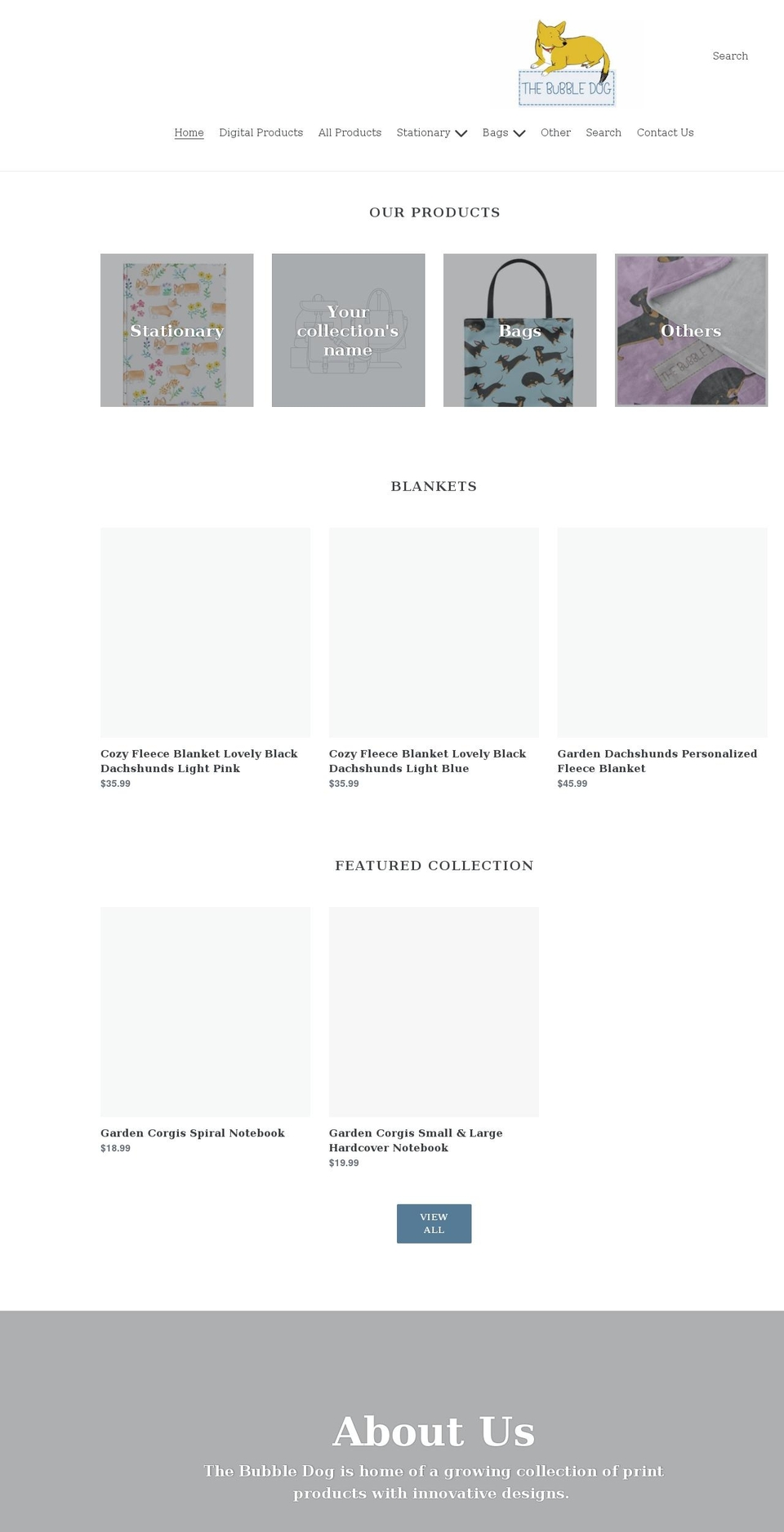 THE BUBBLE DOG

Search

Home Digital Products All Products Stationary Bags Other Search Contact Us

OUR PRODUCTS

Stationary

Your collection's name

Bags

Others

THE BUBBLE

BLANKETS

Cozy Fleece Blanket Lovely Black Dachshunds Light Pink
$35.99

Cozy Fleece Blanket Lovely Black Dachshunds Light Blue
$35.99

Garden Dachshunds Personalized Fleece Blanket
$45.99

FEATURED COLLECTION

Garden Corgis Spiral Notebook
$18.99

Garden Corgis Small & Large Hardcover Notebook
$19.99

VIEW ALL

About Us

The Bubble Dog is home of a growing collection of print products with innovative designs.